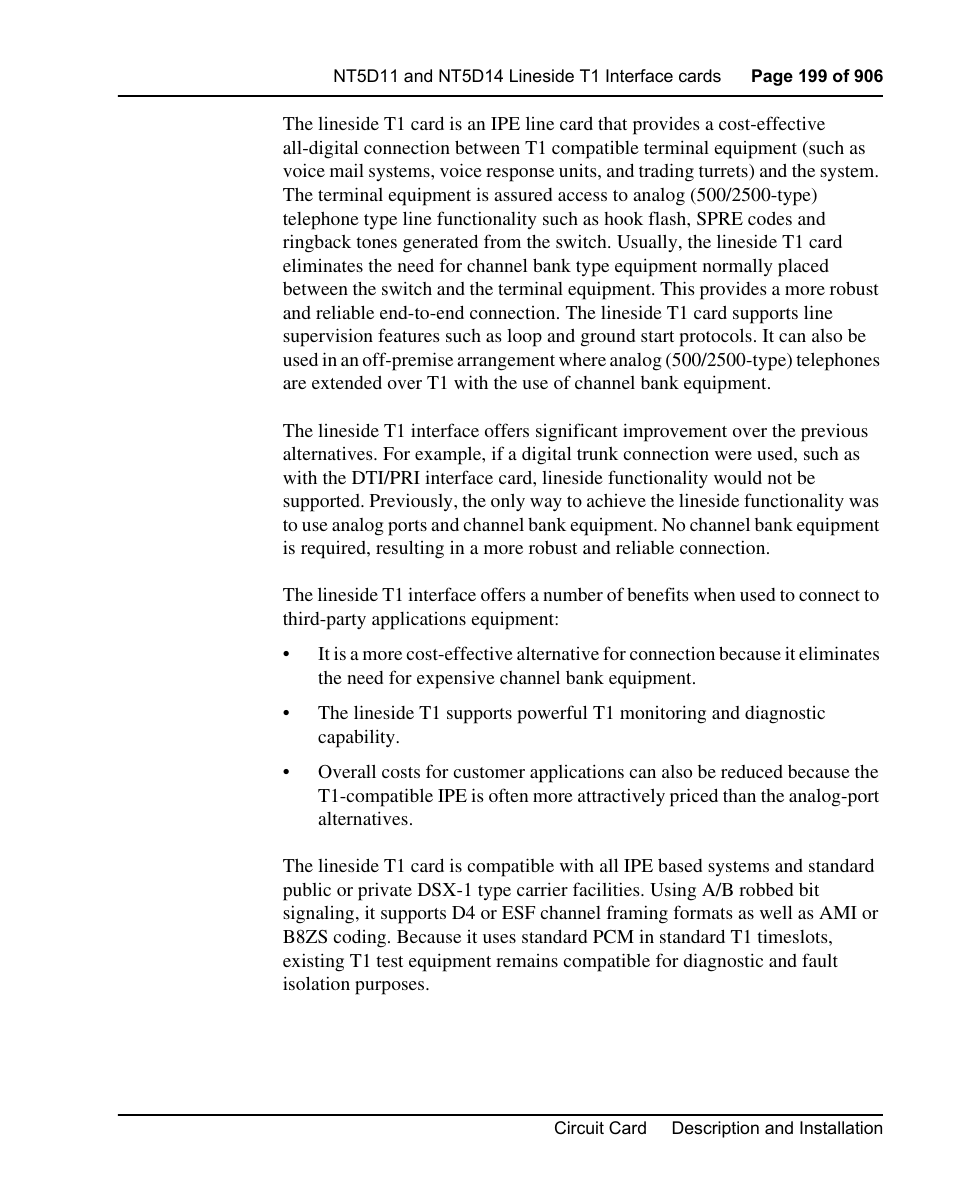 NT5D11 and NT5D14 Lineside T1 Interface cards Page 199 of 906

The lineside T1 card is an IPE line card that provides a cost-effective all-digital connection between T1 compatible terminal equipment (such as voice mail systems, voice response units, and trading turrets) and the system. The terminal equipment is assured access to analog (500/2500-type) telephone type line functionality such as hook flash, SPRE codes and ringback tones generated from the switch. Usually, the lineside T1 card eliminates the need for channel bank type equipment normally placed between the switch and the terminal equipment. This provides a more robust and reliable end-to-end connection. The lineside T1 card supports line supervision features such as loop and ground start protocols. It can also be used in an off-premise arrangement where analog (500/2500-type) telephones are extended over T1 with the use of channel bank equipment.

The lineside T1 interface offers significant improvement over the previous alternatives. For example, if a digital trunk connection were used, such as with the DTI/PRI interface card, lineside functionality would not be supported. Previously, the only way to achieve the lineside functionality was to use analog ports and channel bank equipment. No channel bank equipment is required, resulting in a more robust and reliable connection.

The lineside T1 interface offers a number of benefits when used to connect to third-party applications equipment:

• It is a more cost-effective alternative for connection because it eliminates the need for expensive channel bank equipment.

• The lineside T1 supports powerful T1 monitoring and diagnostic capability.

• Overall costs for customer applications can also be reduced because the T1-compatible IPE is often more attractively priced than the analog-port alternatives.

The lineside T1 card is compatible with all IPE based systems and standard public or private DSX-1 type carrier facilities. Using A/B robbed bit signaling, it supports D4 or ESF channel framing formats as well as AMI or B8ZS coding. Because it uses standard PCM in standard T1 timeslots, existing T1 test equipment remains compatible for diagnostic and fault isolation purposes.

Circuit Card Description and Installation